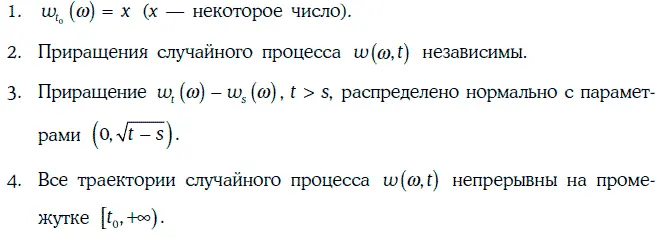 1. $w_{t_0}(\omega) = x$ ($x$ — некоторое число).

2. Приращения случайного процесса $w(\omega, t)$ независимы.

3. Приращение $w_t(\omega) - w_s(\omega)$, $t > s$, распределено нормально с параметрами $\left(0, \sqrt{t-s}\right)$.

4. Все траектории случайного процесса $w(\omega, t)$ непрерывны на промежутке $[t_0, +\infty)$.